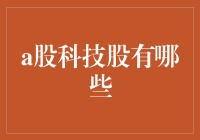 a股科技股有哪些